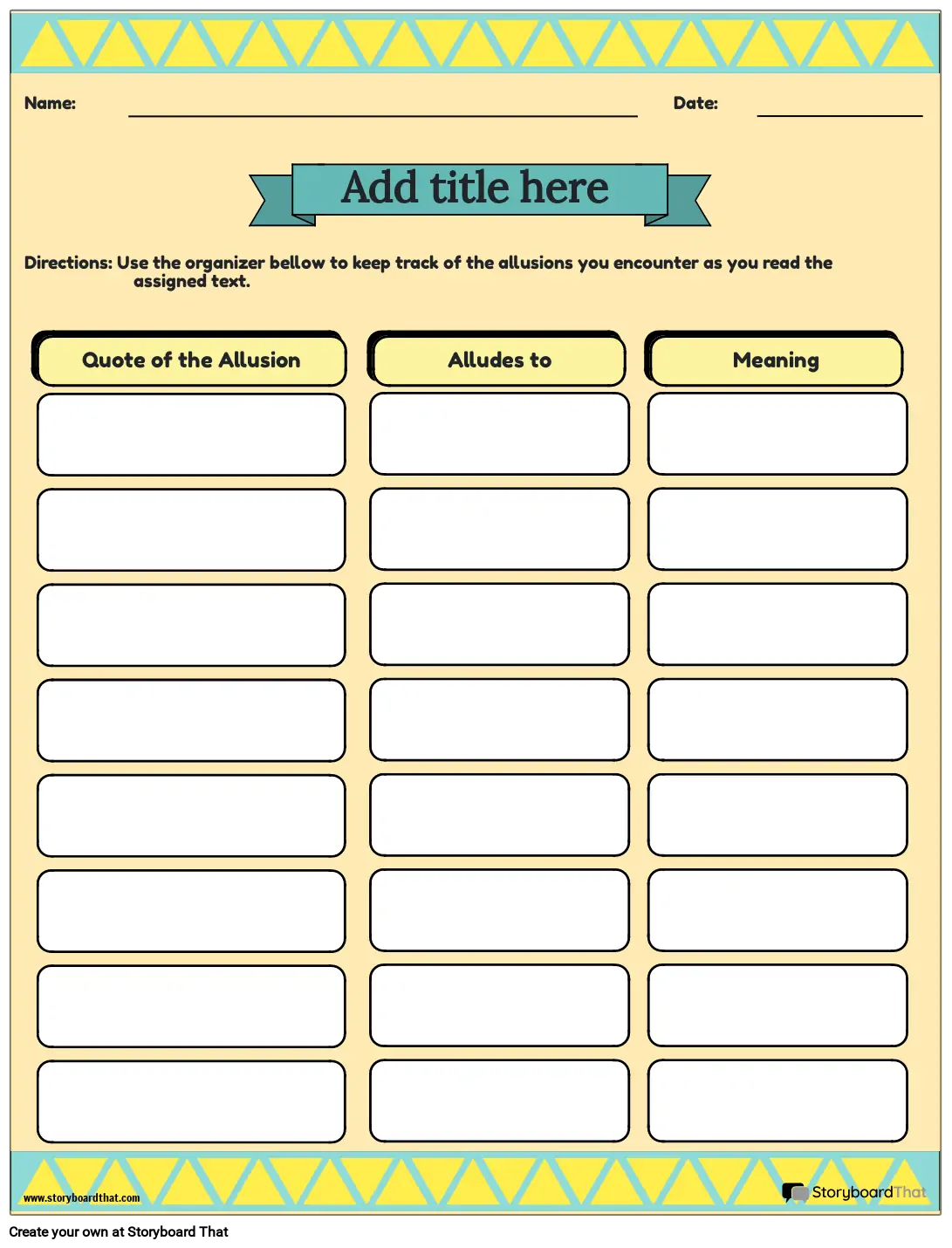 Name: Date:

Add title here

Directions: Use the organizer bellow to keep track of the allusions you encounter as you read the assigned text.

| Quote of the Allusion | Alludes to | Meaning |
|---|---|---|
| | | |
| | | |
| | | |
| | | |
| | | |
| | | |
| | | |
| | | |

www.storyboardthat.com

StoryboardThat

Create your own at Storyboard That